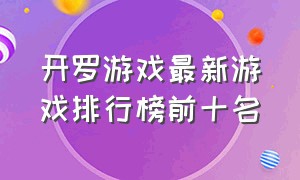 开罗游戏最新游戏排行榜前十名